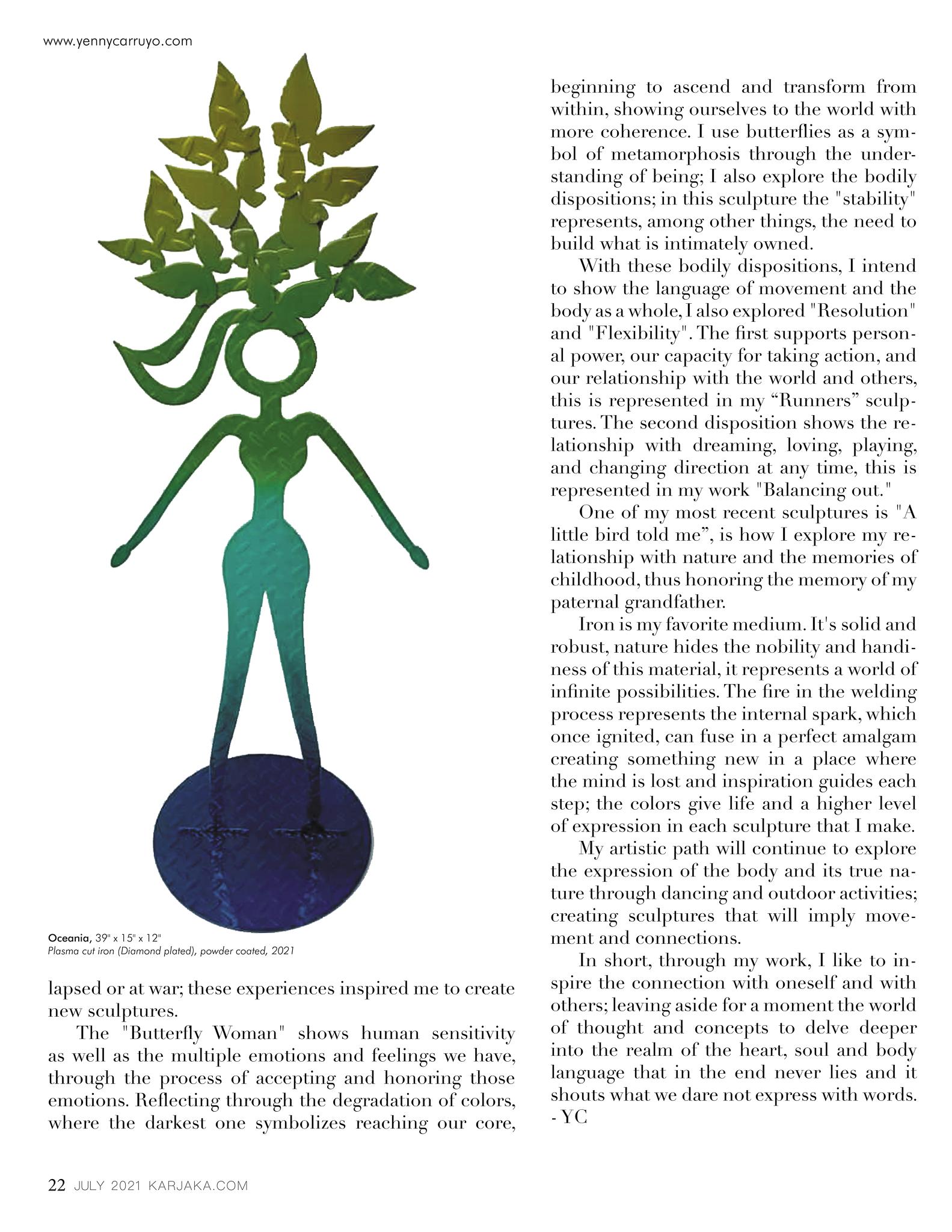 www.yennycarruyo.com

Oceania, 39" x 15" x 12"
Plasma cut iron (Diamond plated), powder coated, 2021

lapsed or at war; these experiences inspired me to create new sculptures.

The "Butterfly Woman" shows human sensitivity as well as the multiple emotions and feelings we have, through the process of accepting and honoring those emotions. Reflecting through the degradation of colors, where the darkest one symbolizes reaching our core, beginning to ascend and transform from within, showing ourselves to the world with more coherence. I use butterflies as a symbol of metamorphosis through the understanding of being; I also explore the bodily dispositions; in this sculpture the "stability" represents, among other things, the need to build what is intimately owned.

With these bodily dispositions, I intend to show the language of movement and the body as a whole, I also explored "Resolution" and "Flexibility". The first supports personal power, our capacity for taking action, and our relationship with the world and others, this is represented in my “Runners” sculptures. The second disposition shows the relationship with dreaming, loving, playing, and changing direction at any time, this is represented in my work "Balancing out."

One of my most recent sculptures is "A little bird told me”, is how I explore my relationship with nature and the memories of childhood, thus honoring the memory of my paternal grandfather.

Iron is my favorite medium. It's solid and robust, nature hides the nobility and handiness of this material, it represents a world of infinite possibilities. The fire in the welding process represents the internal spark, which once ignited, can fuse in a perfect amalgam creating something new in a place where the mind is lost and inspiration guides each step; the colors give life and a higher level of expression in each sculpture that I make.

My artistic path will continue to explore the expression of the body and its true nature through dancing and outdoor activities; creating sculptures that will imply movement and connections.

In short, through my work, I like to inspire the connection with oneself and with others; leaving aside for a moment the world of thought and concepts to delve deeper into the realm of the heart, soul and body language that in the end never lies and it shouts what we dare not express with words.
- YC

22 JULY 2021 KARJAKA.COM